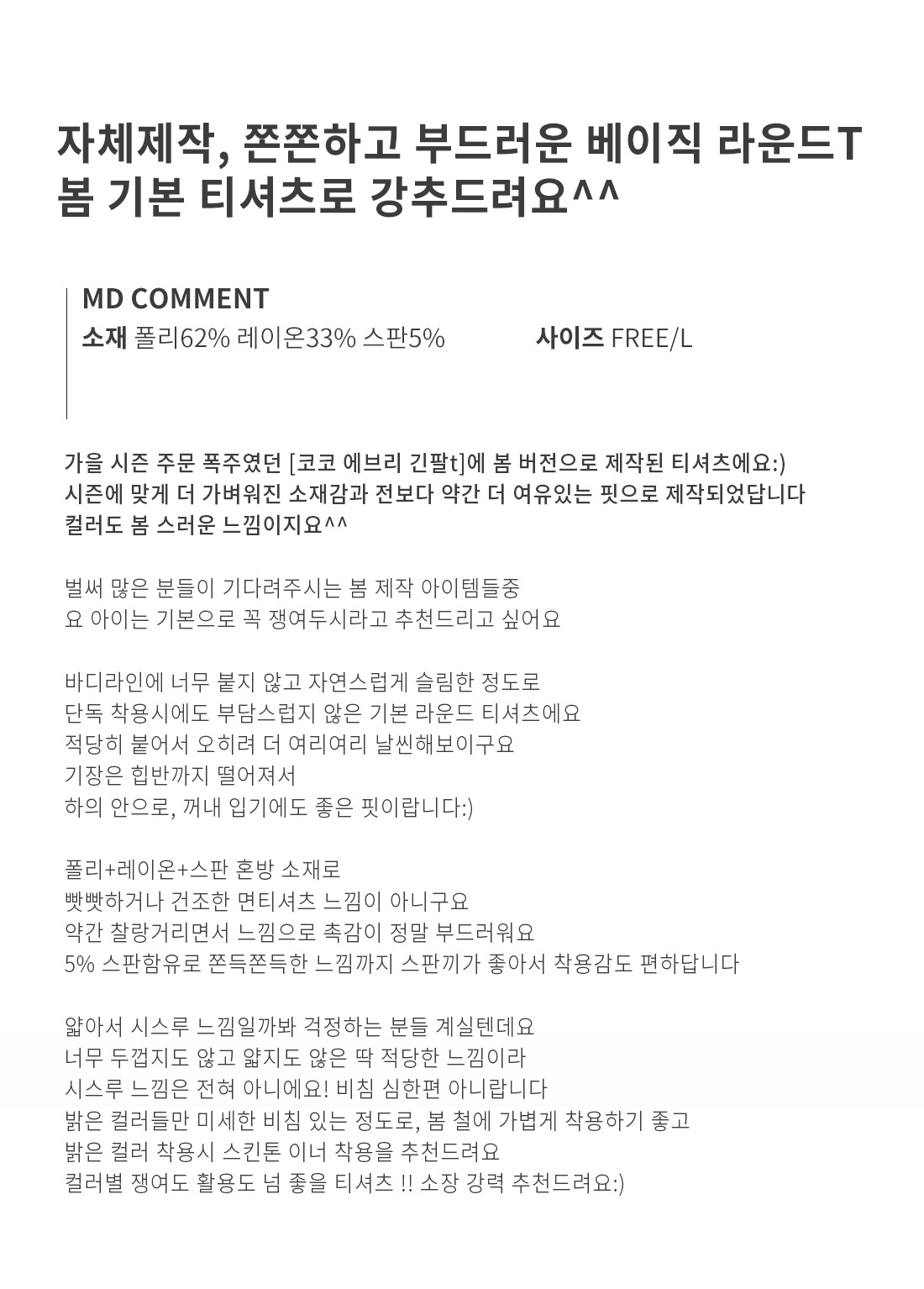 자체제작, 쫀쫀하고 부드러운 베이직 라운드T
봄 기본 티셔츠로 강추드려요^^

MD COMMENT
소재 폴리62% 레이온33% 스판5%
사이즈 FREE/L

가을 시즌 주문 폭주였던 [코코 에브리 긴팔t]에 봄 버전으로 제작된 티셔츠에요:)
시즌에 맞게 더 가벼워진 소재감과 전보다 약간 더 여유있는 핏으로 제작되었답니다
컬러도 봄 스러운 느낌이지요^^

벌써 많은 분들이 기다려주시는 봄 제작 아이템들중
요 아이는 기본으로 꼭 쟁여두시라고 추천드리고 싶어요

바디라인에 너무 붙지 않고 자연스럽게 슬림한 정도로
단독 착용시에도 부담스럽지 않은 기본 라운드 티셔츠에요
적당히 붙어서 오히려 더 여리여리 날씬해보이구요
기장은 힙반까지 떨어져서
하의 안으로, 꺼내 입기에도 좋은 핏이랍니다:)

폴리+레이온+스판 혼방 소재로
빳빳하거나 건조한 면티셔츠 느낌이 아니구요
약간 찰랑거리면서 느낌으로 촉감이 정말 부드러워요
5% 스판함유로 쫀득쫀득한 느낌까지 스판끼가 좋아서 착용감도 편하답니다

얇아서 시스루 느낌일까봐 걱정하는 분들 계실텐데요
너무 두껍지도 않고 얇지도 않은 딱 적당한 느낌이라
시스루 느낌은 전혀 아니에요! 비침 심한편 아니랍니다
밝은 컬러들만 미세한 비침 있는 정도로, 봄 철에 가볍게 착용하기 좋고
밝은 컬러 착용시 스킨톤 이너 착용을 추천드려요
컬러별 쟁여도 활용도 넘 좋을 티셔츠 !! 소장 강력 추천드려요:)